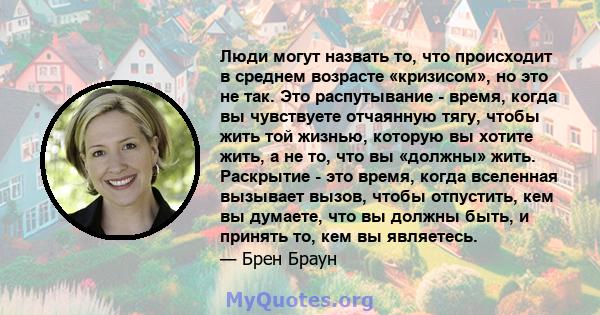 Люди могут назвать то, что происходит в среднем возрасте «кризисом», но это не так. Это распутывание - время, когда вы чувствуете отчаянную тягу, чтобы жить той жизнью, которую вы хотите жить, а не то, что вы «должны» жить. Раскрытие - это время, когда вселенная вызывает вызов, чтобы отпустить, кем вы думаете, что вы должны быть, и принять то, кем вы являетесь.
— Брен Браун

MyQuotes.org